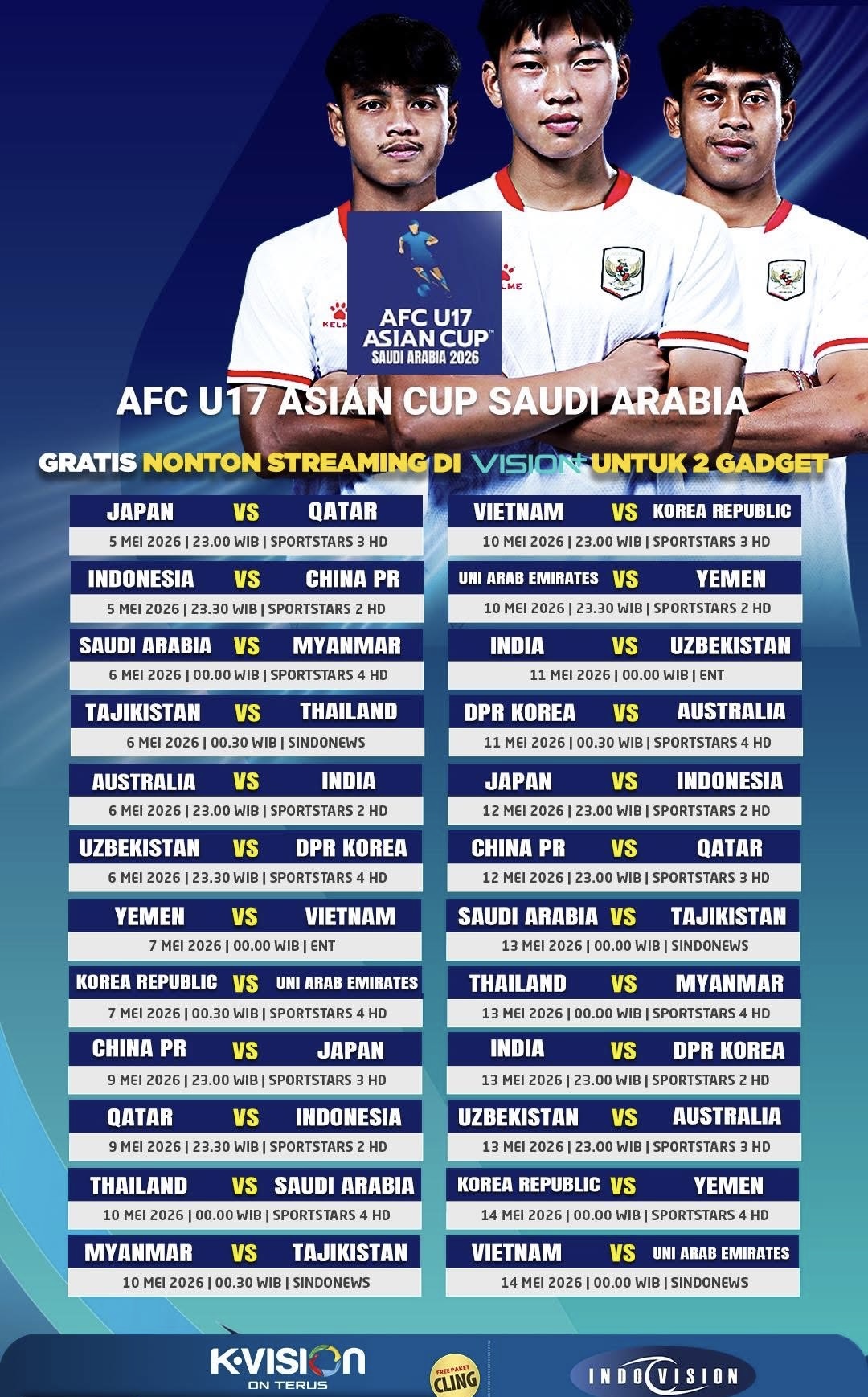 AFC U17 ASIAN CUP SAUDI ARABIA 2026

AFC U17 ASIAN CUP SAUDI ARABIA

GRATIS NONTON STREAMING DI VISION+ UNTUK 2 GADGET

JAPAN VS QATAR
5 MEI 2026 | 23.00 WIB | SPORTSTARS 3 HD

INDONESIA VS CHINA PR
5 MEI 2026 | 23.30 WIB | SPORTSTARS 2 HD

SAUDI ARABIA VS MYANMAR
6 MEI 2026 | 00.00 WIB | SPORTSTARS 4 HD

TAJIKISTAN VS THAILAND
6 MEI 2026 | 00.30 WIB | SINDONEWS

AUSTRALIA VS INDIA
6 MEI 2026 | 23.00 WIB | SPORTSTARS 2 HD

UZBEKISTAN VS DPR KOREA
6 MEI 2026 | 23.30 WIB | SPORTSTARS 4 HD

YEMEN VS VIETNAM
7 MEI 2026 | 00.00 WIB | ENT

KOREA REPUBLIC VS UNI ARAB EMIRATES
7 MEI 2026 | 00.30 WIB | SPORTSTARS 4 HD

CHINA PR VS JAPAN
9 MEI 2026 | 23.00 WIB | SPORTSTARS 3 HD

QATAR VS INDONESIA
9 MEI 2026 | 23.30 WIB | SPORTSTARS 2 HD

THAILAND VS SAUDI ARABIA
10 MEI 2026 | 00.00 WIB | SPORTSTARS 4 HD

MYANMAR VS TAJIKISTAN
10 MEI 2026 | 00.30 WIB | SINDONEWS

VIETNAM VS KOREA REPUBLIC
10 MEI 2026 | 23.00 WIB | SPORTSTARS 3 HD

UNI ARAB EMIRATES VS YEMEN
10 MEI 2026 | 23.30 WIB | SPORTSTARS 2 HD

INDIA VS UZBEKISTAN
11 MEI 2026 | 00.00 WIB | ENT

DPR KOREA VS AUSTRALIA
11 MEI 2026 | 00.30 WIB | SPORTSTARS 4 HD

JAPAN VS INDONESIA
12 MEI 2026 | 23.00 WIB | SPORTSTARS 2 HD

CHINA PR VS QATAR
12 MEI 2026 | 23.00 WIB | SPORTSTARS 3 HD

SAUDI ARABIA VS TAJIKISTAN
13 MEI 2026 | 00.00 WIB | SINDONEWS

THAILAND VS MYANMAR
13 MEI 2026 | 00.00 WIB | SPORTSTARS 4 HD

INDIA VS DPR KOREA
13 MEI 2026 | 23.00 WIB | SPORTSTARS 2 HD

UZBEKISTAN VS AUSTRALIA
13 MEI 2026 | 23.00 WIB | SPORTSTARS 3 HD

KOREA REPUBLIC VS YEMEN
14 MEI 2026 | 00.00 WIB | SPORTSTARS 4 HD

VIETNAM VS UNI ARAB EMIRATES
14 MEI 2026 | 00.00 WIB | SINDONEWS

K-VISION
ON TERUS

FREE PAKET
CLING

INDOVISION